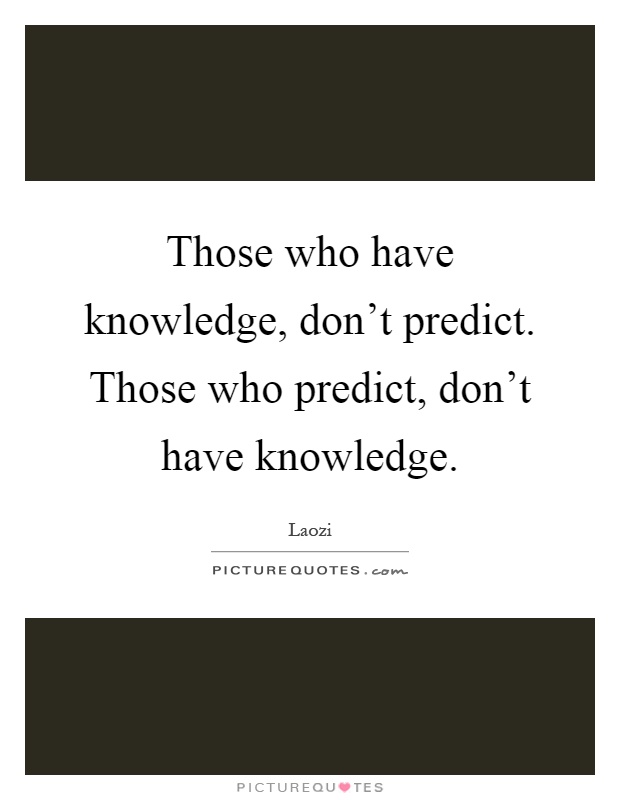 Those who have knowledge, don’t predict. Those who predict, don’t have knowledge.

Laozi

PICTUREQUOTES.com

PICTUREQUOTES